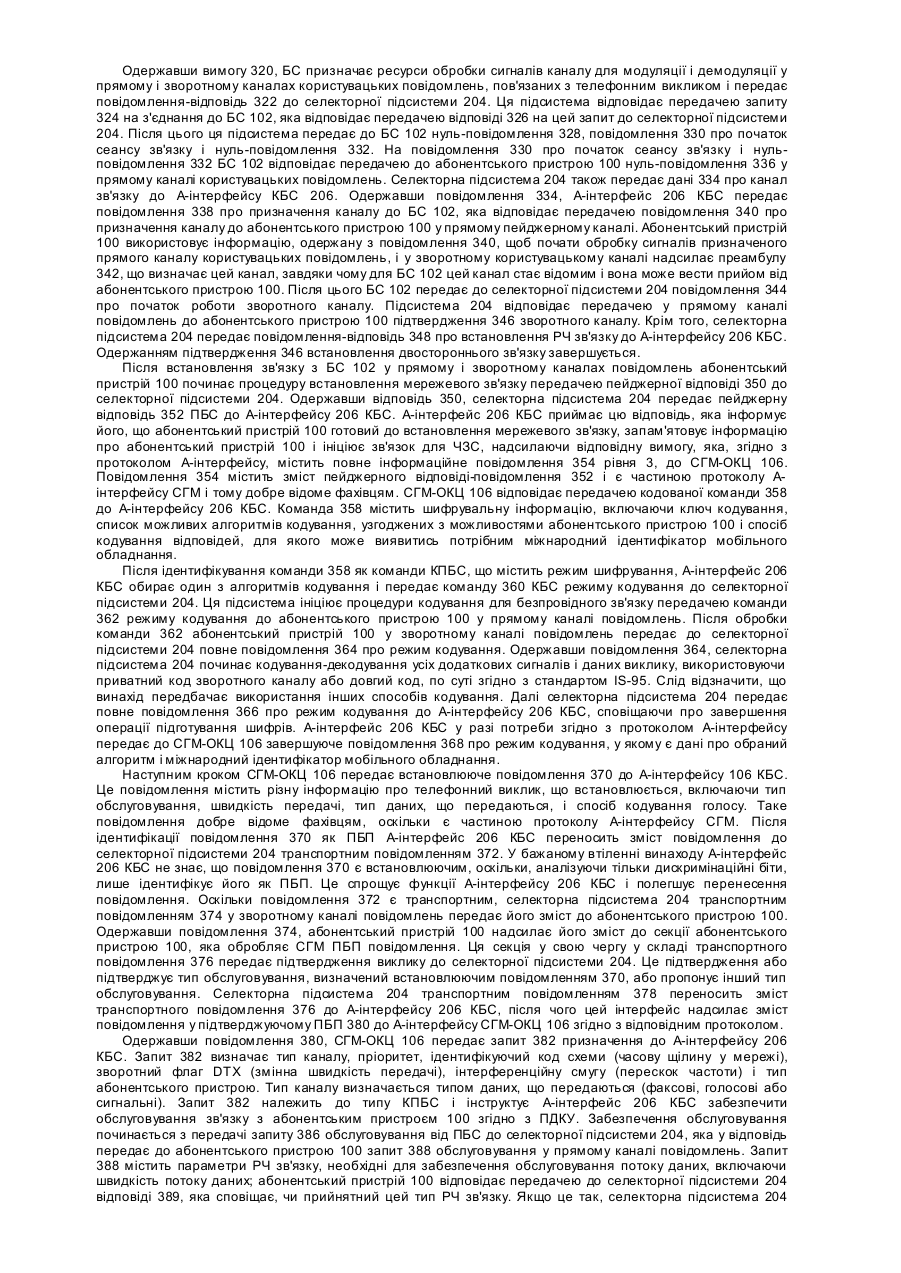 Одержавши вимогу 320, БС призначає ресурси обробки сигналів каналу для модуляції і демодуляції у прямому і зворотному каналах користувацьких повідомлень, пов'язаних з телефонним викликом і передає повідомлення-відповідь 322 до селекторної підсистеми 204. Ця підсистема відповідає передачею запиту 324 на з'єднання до БС 102, яка відповідає передачею відповіді 326 на цей запит до селекторної підсистеми 204. Після цього ця підсистема передає до БС 102 нуль-повідомлення 328, повідомлення 330 про початок сеансу зв'язку і нуль-повідомлення 332. На повідомлення 330 про початок сеансу зв'язку і нуль-повідомлення 332 БС 102 відповідає передачею до абонентського пристрою 100 нуль-повідомлення 336 у прямому каналі користувацьких повідомлень. Селекторна підсистема 204 також передає дані 334 про канал зв'язку до А-інтерфейсу КБС 206. Одержавши повідомлення 334, А-інтерфейс 206 КБС передає повідомлення 338 про призначення каналу до БС 102, яка відповідає передачею повідомлення 340 про призначення каналу до абонентського пристрою 100 у прямому пейджерному каналі. Абонентський пристрій 100 використовує інформацію, одержану з повідомлення 340, щоб почати обробку сигналів призначеного прямого каналу користувацьких повідомлень, і у зворотному користувацькому каналі надсилає преамбулу 342, що визначає цей канал, завдяки чому для БС 102 цей канал стає відомим і вона може вести прийом від абонентського пристрою 100. Після цього БС 102 передає до селекторної підсистеми 204 повідомлення 344 про початок роботи зворотного каналу. Підсистема 204 відповідає передачею у прямому каналі повідомлень до абонентського пристрою 100 підтвердження 346 зворотного каналу. Крім того, селекторна підсистема 204 передає повідомлення-відповідь 348 про встановлення РЧ зв'язку до А-інтерфейсу 206 КБС. Одержанням підтвердження 346 встановлення двостороннього зв'язку завершується.

Після встановлення зв'язку з БС 102 у прямому і зворотному каналах повідомлень абонентський пристрій 100 починає процедуру встановлення мережевого зв'язку передачею пейджерної відповіді 350 до селекторної підсистеми 204. Одержавши відповідь 350, селекторна підсистема 204 передає пейджерну відповідь 352 ПБС до А-інтерфейсу 206 КБС. А-інтерфейс 206 КБС приймає цю відповідь, яка інформує його, що абонентський пристрій 100 готовий до встановлення мережевого зв'язку, запам'ятовує інформацію про абонентський пристрій 100 і ініціює зв'язок для ЧЗС, надсилаючи відповідну вимогу, яка, згідно з протоколом А-інтерфейсу, містить повне інформаційне повідомлення 354 рівня 3, до СГМ-ОКЦ 106. Повідомлення 354 містить зміст пейджерного відповіді-повідомлення 352 і є частиною протоколу А-інтерфейсу СГМ і тому добре відоме фахівцям. СГМ-ОКЦ 106 відповідає передачею кодованої команди 358 до А-інтерфейсу 206 КБС. Команда 358 містить шифрувальну інформацію, включаючи ключ кодування, список можливих алгоритмів кодування, узгоджених з можливостями абонентського пристрою 100 і спосіб кодування відповідей, для якого може виявитись потрібним міжнародний ідентифікатор мобільного обладнання.

Після ідентифікування команди 358 як команди КПБС, що містить режим шифрування, А-інтерфейс 206 КБС обирає один з алгоритмів кодування і передає команду 360 КБС режиму кодування до селекторної підсистеми 204. Ця підсистема ініціює процедури кодування для безпровідного зв'язку передачею команди 362 режиму кодування до абонентського пристрою 100 у прямому каналі повідомлень. Після обробки команди 362 абонентський пристрій 100 у зворотному каналі повідомлень передає до селекторної підсистеми 204 повне повідомлення 364 про режим кодування. Одержавши повідомлення 364, селекторна підсистема 204 починає кодування-декодування усіх додаткових сигналів і даних виклику, використовуючи приватний код зворотного каналу або довгий код, по суті згідно з стандартом IS-95. Слід відзначити, що винахід передбачає використання інших способів кодування. Далі селекторна підсистема 204 передає повне повідомлення 366 про режим кодування до А-інтерфейсу 206 КБС, сповіщаючи про завершення операції підготування шифрів. А-інтерфейс 206 КБС у разі потреби згідно з протоколом А-інтерфейсу передає до СГМ-ОКЦ 106 завершуюче повідомлення 368 про режим кодування, у якому є дані про обраний алгоритм і міжнародний ідентифікатор мобільного обладнання.

Наступним кроком СГМ-ОКЦ 106 передає встановлююче повідомлення 370 до А-інтерфейсу 106 КБС. Це повідомлення містить різну інформацію про телефонний виклик, що встановлюється, включаючи тип обслуговування, швидкість передачі, тип даних, що передаються, і спосіб кодування голосу. Таке повідомлення добре відоме фахівцям, оскільки є частиною протоколу А-інтерфейсу СГМ. Після ідентифікації повідомлення 370 як ПБП А-інтерфейс 206 КБС переносить зміст повідомлення до селекторної підсистеми 204 транспортним повідомленням 372. У бажаному втіленні винаходу А-інтерфейс 206 КБС не знає, що повідомлення 370 є встановлюючим, оскільки, аналізуючи тільки дискримінаційні біти, лише ідентифікує його як ПБП. Це спрощує функції А-інтерфейсу 206 КБС і полегшує перенесення повідомлення. Оскільки повідомлення 372 є транспортним, селекторна підсистема 204 транспортним повідомленням 374 у зворотному каналі повідомлень передає його зміст до абонентського пристрою 100. Одержавши повідомлення 374, абонентський пристрій 100 надсилає його зміст до секції абонентського пристрою 100, яка обробляє СГМ ПБП повідомлення. Ця секція у свою чергу у складі транспортного повідомлення 376 передає підтвердження виклику до селекторної підсистеми 204. Це підтвердження або підтверджує тип обслуговування, визначений встановлюючим повідомленням 370, або пропонує інший тип обслуговування. Селекторна підсистема 204 транспортним повідомленням 378 переносить зміст транспортного повідомлення 376 до А-інтерфейсу 206 КБС, після чого цей інтерфейс надсилає зміст повідомлення у підтверджуючому ПБП 380 до А-інтерфейсу СГМ-ОКЦ 106 згідно з відповідним протоколом.

Одержавши повідомлення 380, СГМ-ОКЦ 106 передає запит 382 призначення до А-інтерфейсу 206 КБС. Запит 382 визначає тип каналу, пріоритет, ідентифікуючий код схеми (часову щілину у мережі), зворотний флаг DTX (змінна швидкість передачі), інтерференційну смугу (перескок частоти) і тип абонентського пристрою. Тип каналу визначається типом даних, що передаються (факсові, голосові або сигнальні). Запит 382 належить до типу КПБС і інструктує А-інтерфейс 206 КБС забезпечити обслуговування зв'язку з абонентським пристроєм 100 згідно з ПДКУ. Забезпечення обслуговування починається з передачі запиту 386 обслуговування від ПБС до селекторної підсистеми 204, яка у відповідь передає до абонентського пристрою 100 запит 388 обслуговування у прямому каналі повідомлень. Запит 388 містить параметри РЧ зв'язку, необхідні для забезпечення обслуговування потоку даних, включаючи швидкість потоку даних; абонентський пристрій 100 відповідає передачею до селекторної підсистеми 204 відповіді 389, яка сповіщає, чи прийнятний цей тип РЧ зв'язку. Якщо це так, селекторна підсистема 204